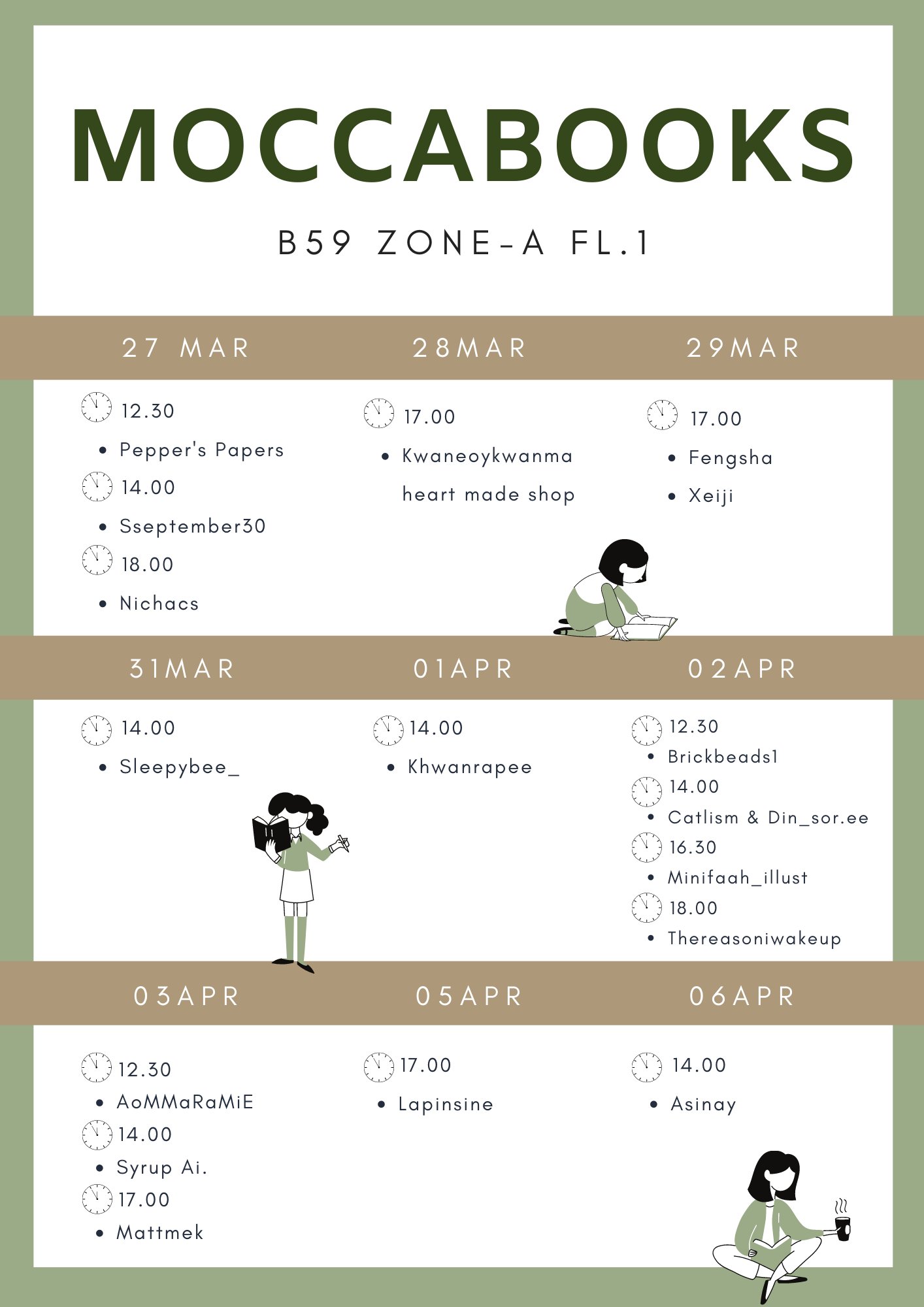 MOCCABOOKS

B59 ZONE-A FL.1

27 MAR

12.30
• Pepper's Papers
14.00
• Sseptember30
18.00
• Nichacs

28MAR

17.00
• Kwaneoykwanma heart made shop

29MAR

17.00
• Fengsha
• Xeiji

31MAR

14.00
• Sleepybee_

01APR

14.00
• Khwanrapee

02APR

12.30
• Brickbeads1
14.00
• Catlism & Din_sor.ee
16.30
• Minifaah_illust
18.00
• Thereasoniwakeup

03APR

12.30
• AoMMaRaMiE
14.00
• Syrup Ai.
17.00
• Mattmek

05APR

17.00
• Lapinsine

06APR

14.00
• Asinay